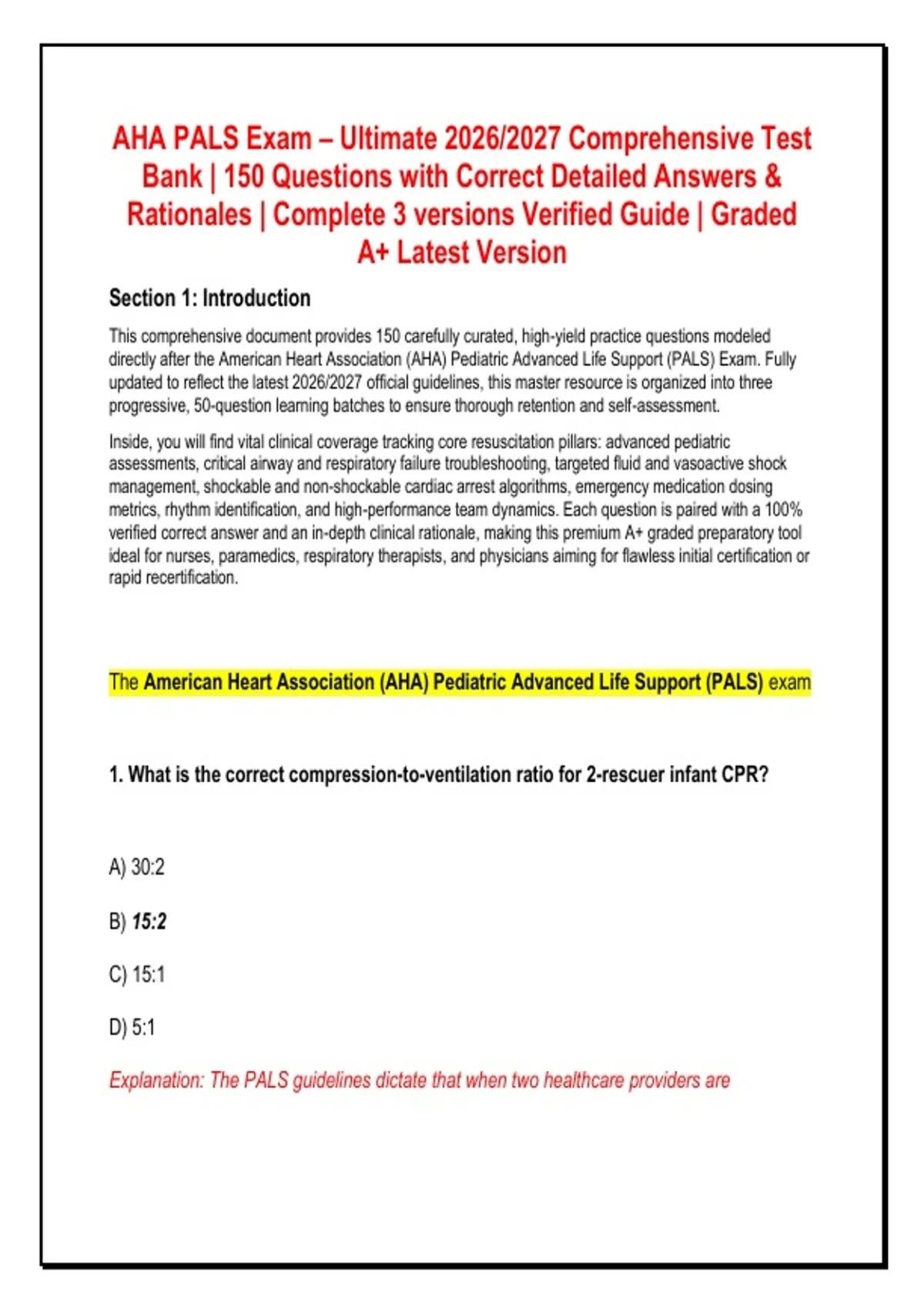 AHA PALS Exam – Ultimate 2026/2027 Comprehensive Test Bank | 150 Questions with Correct Detailed Answers & Rationales | Complete 3 versions Verified Guide | Graded A+ Latest Version

Section 1: Introduction

This comprehensive document provides 150 carefully curated, high-yield practice questions modeled directly after the American Heart Association (AHA) Pediatric Advanced Life Support (PALS) Exam. Fully updated to reflect the latest 2026/2027 official guidelines, this master resource is organized into three progressive, 50-question learning batches to ensure thorough retention and self-assessment.

Inside, you will find vital clinical coverage tracking core resuscitation pillars: advanced pediatric assessments, critical airway and respiratory failure troubleshooting, targeted fluid and vasoactive shock management, shockable and non-shockable cardiac arrest algorithms, emergency medication dosing metrics, rhythm identification, and high-performance team dynamics. Each question is paired with a 100% verified correct answer and an in-depth clinical rationale, making this premium A+ graded preparatory tool ideal for nurses, paramedics, respiratory therapists, and physicians aiming for flawless initial certification or rapid recertification.

The American Heart Association (AHA) Pediatric Advanced Life Support (PALS) exam

1. What is the correct compression-to-ventilation ratio for 2-rescuer infant CPR?

A) 30:2

B) 15:2

C) 15:1

D) 5:1

Explanation: The PALS guidelines dictate that when two healthcare providers are